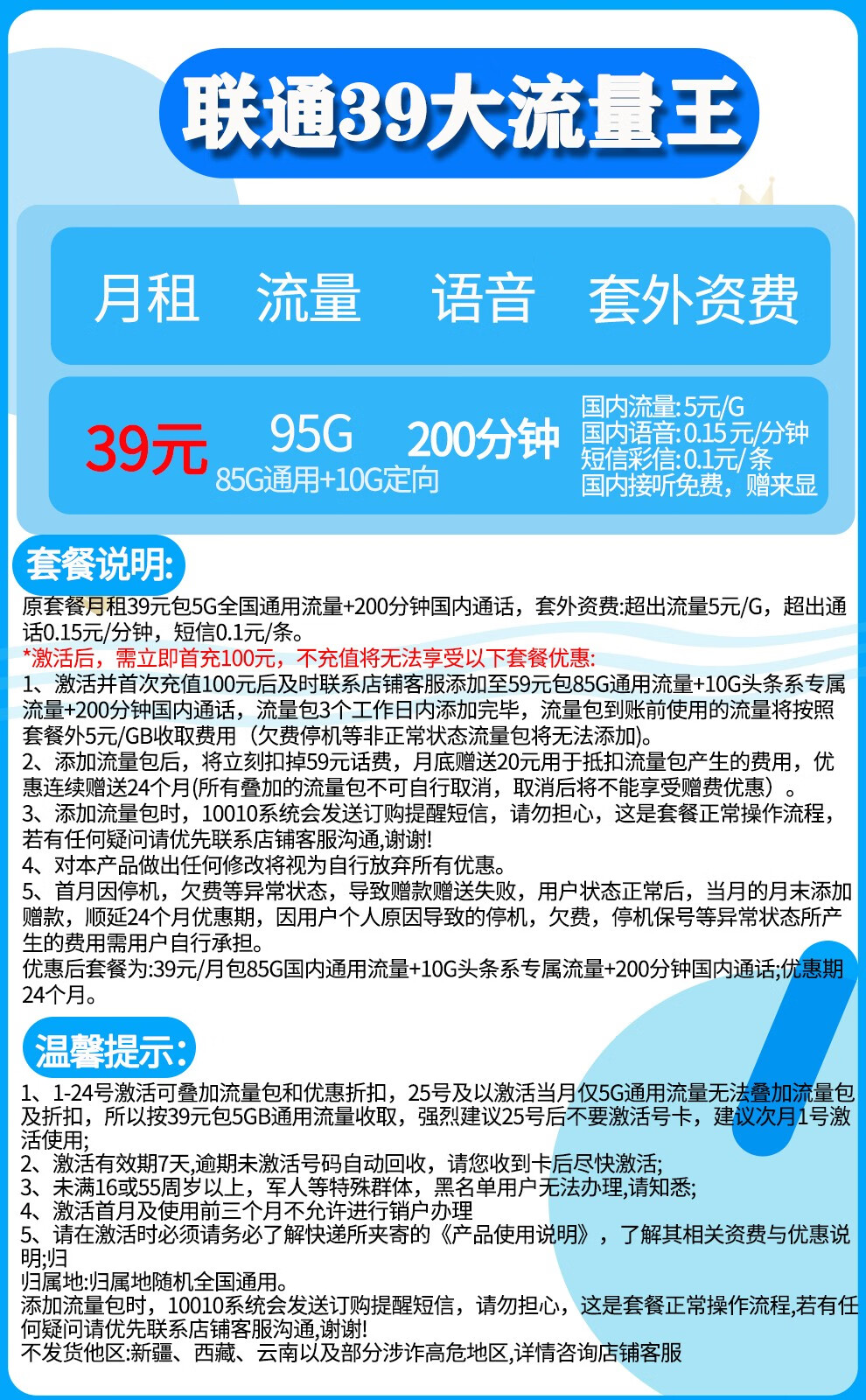 联通39大流量王

| 月租 | 流量 | 语音 | 套外资费 |
|---|---|---|---|
| 39元 | 95G 85G通用+10G定向 | 200分钟 | 国内流量:5元/G 国内语音:0.15元/分钟 短信彩信:0.1元/条 国内接听免费，赠来显 |

套餐说明:
原套餐月租39元包5G全国通用流量+200分钟国内通话，套外资费:超出流量5元/G，超出通话0.15元/分钟，短信0.1元/条。
*激活后，需立即首充100元，不充值将无法享受以下套餐优惠:
1、激活并首次充值100元后及时联系店铺客服添加至59元包85G通用流量+10G头条系专属流量+200分钟国内通话，流量包3个工作日内添加完毕，流量包到账前使用的流量将按照套餐外5元/GB收取费用（欠费停机等非正常状态流量包将无法添加)。
2、添加流量包后，将立刻扣掉59元话费，月底赠送20元用于抵扣流量包产生的费用，优惠连续赠送24个月(所有叠加的流量包不可自行取消，取消后将不能享受赠费优惠）。
3、添加流量包时，10010系统会发送订购提醒短信，请勿担心，这是套餐正常操作流程，若有任何疑问请优先联系店铺客服沟通,谢谢!
4、对本产品做出任何修改将视为自行放弃所有优惠。
5、首月因停机，欠费等异常状态，导致赠款赠送失败，用户状态正常后，当月的月末添加赠款，顺延24个月优惠期，因用户个人原因导致的停机，欠费，停机保号等异常状态所产生的费用需用户自行承担。
优惠后套餐为:39元/月包85G国内通用流量+10G头条系专属流量+200分钟国内通话;优惠期24个月。

温馨提示:
1、1-24号激活可叠加流量包和优惠折扣，25号及以激活当月仅5G通用流量无法叠加流量包及折扣，所以按39元包5GB通用流量收取，强烈建议25号后不要激活号卡，建议次月1号激活使用;
2、激活有效期7天,逾期未激活号码自动回收，请您收到卡后尽快激活;
3、未满16或55周岁以上，军人等特殊群体，黑名单用户无法办理,请知悉;
4、激活首月及使用前三个月不允许进行销户办理
5、请在激活时必须请务必了解快递所夹寄的《产品使用说明》，了解其相关资费与优惠说明;归
归属地:归属地随机全国通用。
添加流量包时，10010系统会发送订购提醒短信，请勿担心，这是套餐正常操作流程,若有任何疑问请优先联系店铺客服沟通,谢谢!
不发货他区:新疆、西藏、云南以及部分涉诈高危地区,详情咨询店铺客服